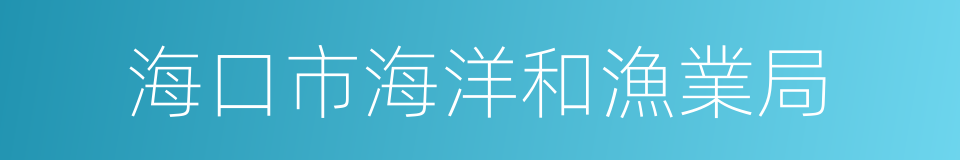 海口市海洋和漁業局